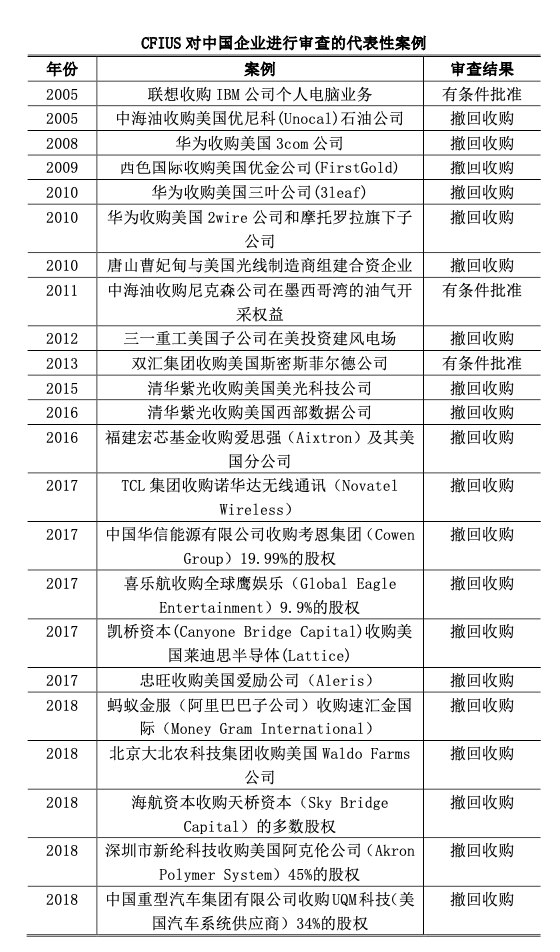 CFIUS 对中国企业进行审查的代表性案例

| 年份 | 案例 | 审查结果 |
|---|---|---|
| 2005 | 联想收购 IBM 公司个人电脑业务 | 有条件批准 |
| 2005 | 中海油收购美国优尼科(Unocal)石油公司 | 撤回收购 |
| 2008 | 华为收购美国 3com 公司 | 撤回收购 |
| 2009 | 西色国际收购美国优金公司(FirstGold) | 撤回收购 |
| 2010 | 华为收购美国三叶公司(3leaf) | 撤回收购 |
| 2010 | 华为收购美国 2wire 公司和摩托罗拉旗下子公司 | 撤回收购 |
| 2010 | 唐山曹妃甸与美国光线制造商组建合资企业 | 撤回收购 |
| 2011 | 中海油收购尼克森公司在墨西哥湾的油气开采权益 | 有条件批准 |
| 2012 | 三一重工美国子公司在美投资建风电场 | 撤回收购 |
| 2013 | 双汇集团收购美国斯密斯菲尔德公司 | 有条件批准 |
| 2015 | 清华紫光收购美国美光科技公司 | 撤回收购 |
| 2016 | 清华紫光收购美国西部数据公司 | 撤回收购 |
| 2016 | 福建宏芯基金收购爱思强（Aixtron）及其美国分公司 | 撤回收购 |
| 2017 | TCL 集团收购诺华达无线通讯（Novatel Wireless） | 撤回收购 |
| 2017 | 中国华信能源有限公司收购考恩集团（Cowen Group）19.99%的股权 | 撤回收购 |
| 2017 | 喜乐航收购全球鹰娱乐（Global Eagle Entertainment）9.9%的股权 | 撤回收购 |
| 2017 | 凯桥资本(Canyone Bridge Capital)收购美国莱迪思半导体(Lattice) | 撤回收购 |
| 2017 | 忠旺收购美国爱励公司（Aleris） | 撤回收购 |
| 2018 | 蚂蚁金服（阿里巴巴子公司）收购速汇金国际（Money Gram International） | 撤回收购 |
| 2018 | 北京大北农科技集团收购美国 Waldo Farms 公司 | 撤回收购 |
| 2018 | 海航资本收购天桥资本（Sky Bridge Capital）的多数股权 | 撤回收购 |
| 2018 | 深圳市新纶科技收购美国阿克伦公司（Akron Polymer System）45%的股权 | 撤回收购 |
| 2018 | 中国重型汽车集团有限公司收购UQM科技(美国汽车系统供应商）34%的股权 | 撤回收购 |